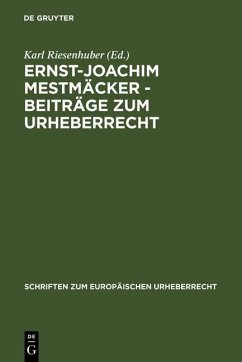 DE GRUYTER

Karl Riesenhuber (Ed.)

ERNST-JOACHIM MESTMÄCKER - BEITRÄGE ZUM URHEBERRECHT

SCHRIFTEN ZUM EUROPÄISCHEN URHEBERRECHT

DE G